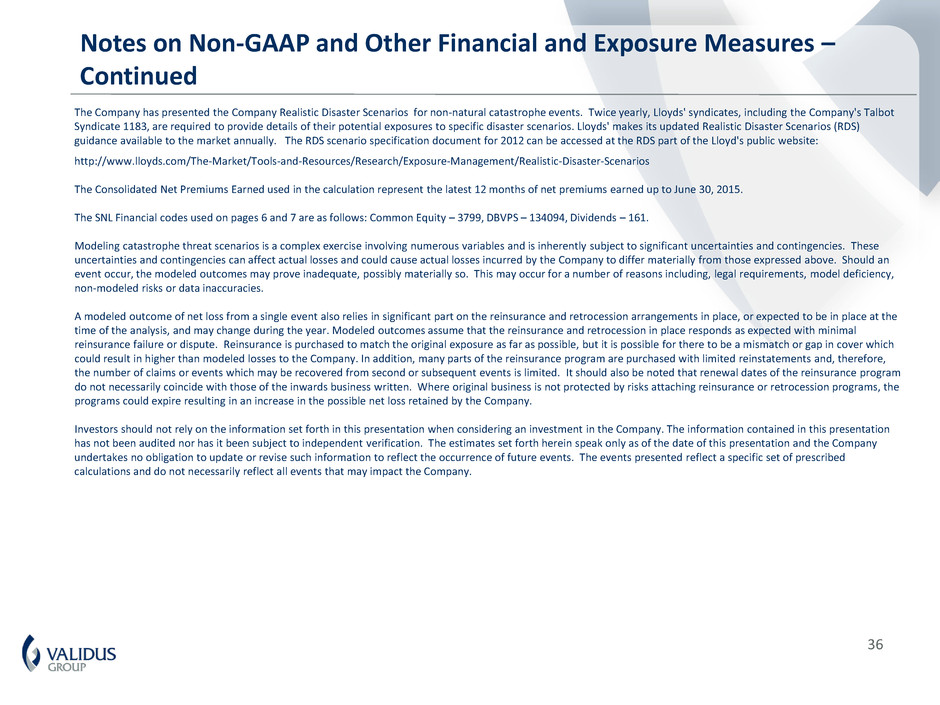 Notes on Non-GAAP and Other Financial and Exposure Measures – Continued

The Company has presented the Company Realistic Disaster Scenarios for non-natural catastrophe events. Twice yearly, Lloyds' syndicates, including the Company's Talbot Syndicate 1183, are required to provide details of their potential exposures to specific disaster scenarios. Lloyds' makes its updated Realistic Disaster Scenarios (RDS) guidance available to the market annually. The RDS scenario specification document for 2012 can be accessed at the RDS part of the Lloyd's public website:

http://www.lloyds.com/The-Market/Tools-and-Resources/Research/Exposure-Management/Realistic-Disaster-Scenarios

The Consolidated Net Premiums Earned used in the calculation represent the latest 12 months of net premiums earned up to June 30, 2015.

The SNL Financial codes used on pages 6 and 7 are as follows: Common Equity – 3799, DBVPS – 134094, Dividends – 161.

Modeling catastrophe threat scenarios is a complex exercise involving numerous variables and is inherently subject to significant uncertainties and contingencies. These uncertainties and contingencies can affect actual losses and could cause actual losses incurred by the Company to differ materially from those expressed above. Should an event occur, the modeled outcomes may prove inadequate, possibly materially so. This may occur for a number of reasons including, legal requirements, model deficiency, non-modeled risks or data inaccuracies.

A modeled outcome of net loss from a single event also relies in significant part on the reinsurance and retrocession arrangements in place, or expected to be in place at the time of the analysis, and may change during the year. Modeled outcomes assume that the reinsurance and retrocession in place responds as expected with minimal reinsurance failure or dispute. Reinsurance is purchased to match the original exposure as far as possible, but it is possible for there to be a mismatch or gap in cover which could result in higher than modeled losses to the Company. In addition, many parts of the reinsurance program are purchased with limited reinstatements and, therefore, the number of claims or events which may be recovered from second or subsequent events is limited. It should also be noted that renewal dates of the reinsurance program do not necessarily coincide with those of the inwards business written. Where original business is not protected by risks attaching reinsurance or retrocession programs, the programs could expire resulting in an increase in the possible net loss retained by the Company.

Investors should not rely on the information set forth in this presentation when considering an investment in the Company. The information contained in this presentation has not been audited nor has it been subject to independent verification. The estimates set forth herein speak only as of the date of this presentation and the Company undertakes no obligation to update or revise such information to reflect the occurrence of future events. The events presented reflect a specific set of prescribed calculations and do not necessarily reflect all events that may impact the Company.

VALIDUS GROUP

36